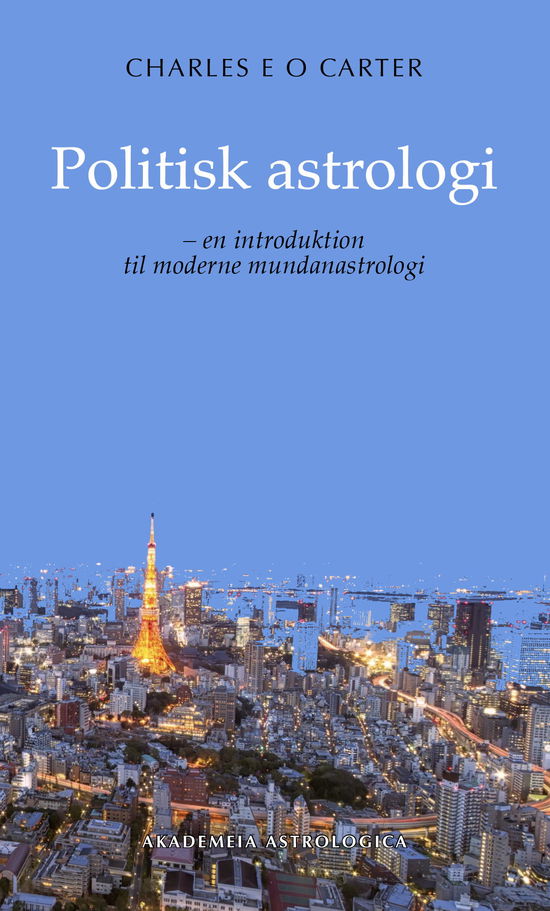 CHARLES E O CARTER

Politisk astrologi

– en introduktion
til moderne mundanastrologi

AKADEMEIA ASTROLOGICA